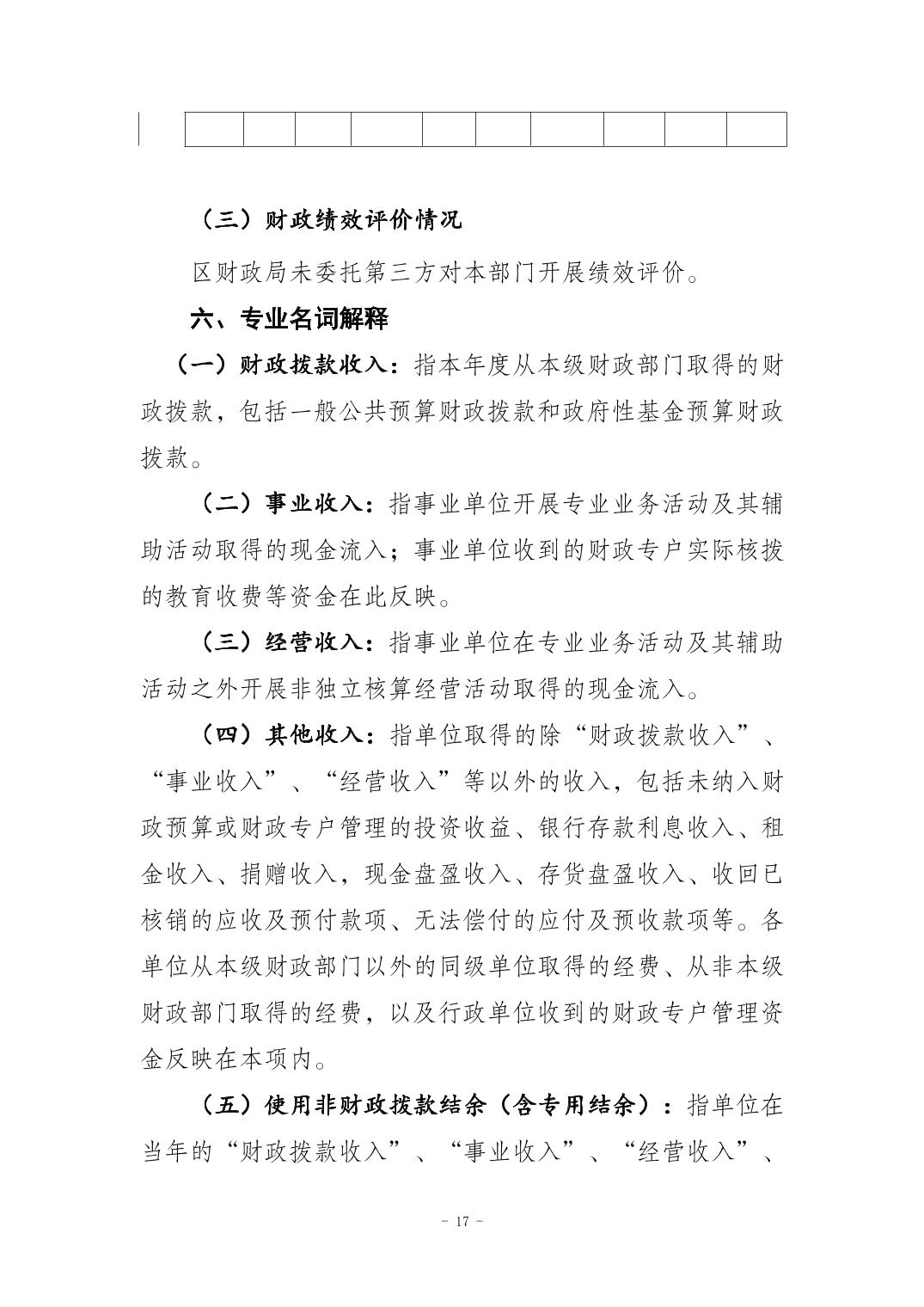 （三）财政绩效评价情况

区财政局未委托第三方对本部门开展绩效评价。

六、专业名词解释

（一）财政拨款收入：指本年度从本级财政部门取得的财政拨款，包括一般公共预算财政拨款和政府性基金预算财政拨款。

（二）事业收入：指事业单位开展专业业务活动及其辅助活动取得的现金流入；事业单位收到的财政专户实际核拨的教育收费等资金在此反映。

（三）经营收入：指事业单位在专业业务活动及其辅助活动之外开展非独立核算经营活动取得的现金流入。

（四）其他收入：指单位取得的除“财政拨款收入”、“事业收入”、“经营收入”等以外的收入，包括未纳入财政预算或财政专户管理的投资收益、银行存款利息收入、租金收入、捐赠收入，现金盘盈收入、存货盘盈收入、收回已核销的应收及预付款项、无法偿付的应付及预收款项等。各单位从本级财政部门以外的同级单位取得的经费、从非本级财政部门取得的经费，以及行政单位收到的财政专户管理资金反映在本项内。

（五）使用非财政拨款结余（含专用结余）：指单位在当年的“财政拨款收入”、“事业收入”、“经营收入”、

- 17 -